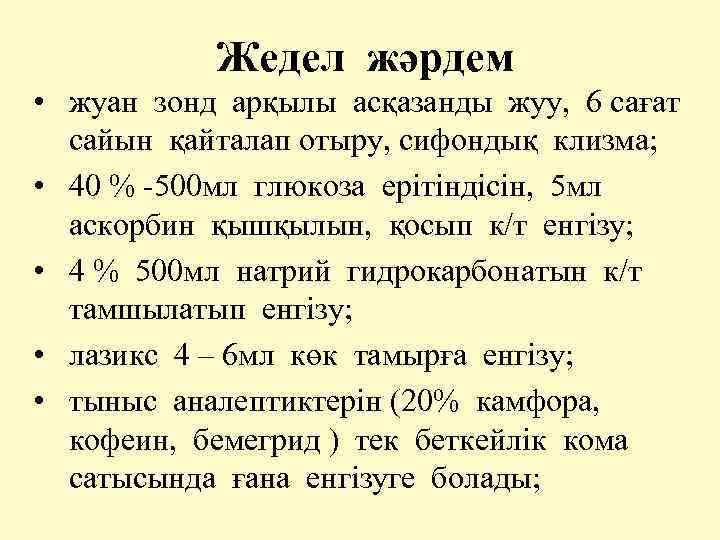 Жедел жәрдем

• жуан зонд арқылы асқазанды жуу, 6 сағат сайын қайталап отыру, сифондық клизма;
• 40 % -500мл глюкоза ерітіндісін, 5мл аскорбин қышқылын, қосып к/т енгізу;
• 4 % 500мл натрий гидрокарбонатын к/т тамшылатып енгізу;
• лазикс 4 – 6мл көк тамырға енгізу;
• тыныс аналептиктерін (20% камфора, кофеин, бемегрид ) тек беткейлік кома сатысында ғана енгізуге болады;